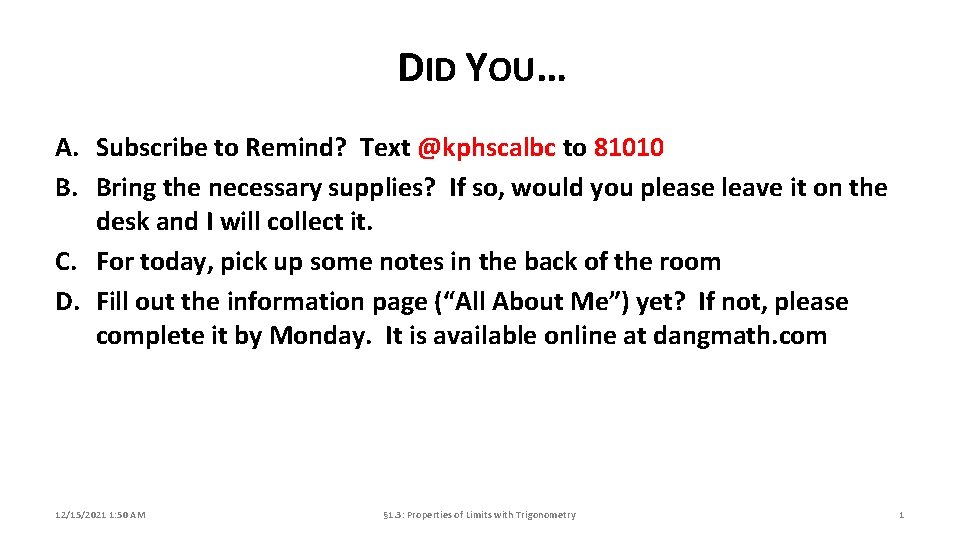 DID YOU…

A. Subscribe to Remind? Text @kphscalbc to 81010
B. Bring the necessary supplies? If so, would you please leave it on the desk and I will collect it.
C. For today, pick up some notes in the back of the room
D. Fill out the information page ("All About Me") yet? If not, please complete it by Monday. It is available online at dangmath.com

12/15/2021 1:50 AM

§1.3: Properties of Limits with Trigonometry

1